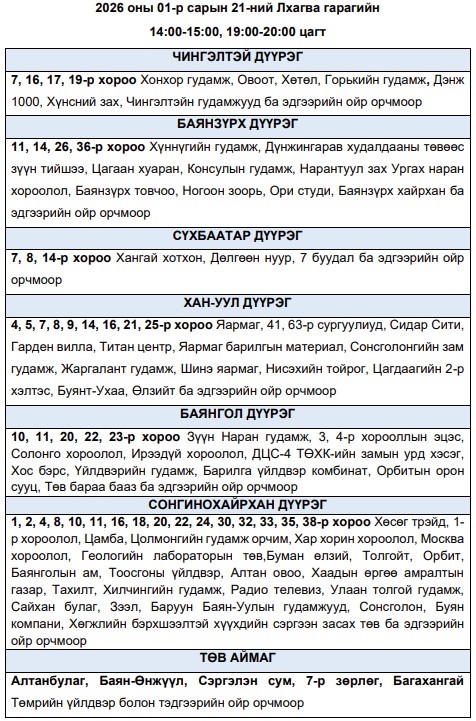 2026 оны 01-р сарын 21-ний Лхагва гарагийн

14:00-15:00, 19:00-20:00 цагт

| ЧИНГЭЛТЭЙ ДҮҮРЭГ |
|---|
| 7, 16, 17, 19-р хороо Хонхор гудамж, Овоот, Хөтөл, Горькийн гудамж, Дэнж 1000, Хүнсний зах, Чингэлтэйн гудамжууд ба эдгээрийн ойр орчмоор |
| БАЯНЗҮРХ ДҮҮРЭГ |
| 11, 14, 26, 36-р хороо Хүннүгийн гудамж, Дүнжингарав худалдааны төвөөс зүүн тийшээ, Цагаан хуаран, Консулын гудамж, Нарантуул зах Ургах наран хороолол, Баянзүрх товчоо, Ногоон зоорь, Ори студи, Баянзүрх хайрхан ба эдгээрийн ойр орчмоор |
| СҮХБААТАР ДҮҮРЭГ |
| 7, 8, 14-р хороо Хангай хотхон, Дөлгөөн нуур, 7 буудал ба эдгээрийн ойр орчмоор |
| ХАН-УУЛ ДҮҮРЭГ |
| 4, 5, 7, 8, 9, 14, 16, 21, 25-р хороо Яармаг, 41, 63-р сургуулиуд, Сидар Сити, Гарден вилла, Титан центр, Яармаг барилгын материал, Сонсголонгийн зам гудамж, Жаргалант гудамж, Шинэ яармаг, Нисэхийн тойрог, Цагдаагийн 2-р хэлтэс, Буянт-Ухаа, Өлзийт ба эдгээрийн ойр орчмоор |
| БАЯНГОЛ ДҮҮРЭГ |
| 10, 11, 20, 22, 23-р хороо Зүүн Наран гудамж, 3, 4-р хорооллын эцэс, Солонго хороолол, Ирээдүй хороолол, ДЦС-4 ТӨХК-ийн замын урд хэсэг, Хос бэрс, Үйлдвэрийн гудамж, Барилга үйлдвэр комбинат, Орбитын орон сууц, Төв бараа бааз ба эдгээрийн ойр орчмоор |
| СОНГИНОХАЙРХАН ДҮҮРЭГ |
| 1, 2, 4, 8, 10, 11, 16, 18, 20, 22, 24, 30, 32, 33, 35, 38-р хороо Хөсөг трэйд, 1-р хороолол, Цамба, Цолмонгийн гудамж орчим, Хар хорин хороолол, Москва хороолол, Геологийн лабораторын төв,Буман өлзий, Толгойт, Орбит, Баянголын ам, Тоосгоны үйлдвэр, Алтан овоо, Хаадын өргөө амралтын газар, Тахилт, Хилчингийн гудамж, Радио телевиз, Улаан толгой гудамж, Сайхан булаг, Зээл, Баруун Баян-Уулын гудамжууд, Сонсголон, Буян компани, Хөгжлийн бэрхшээлтэй хүүхдийн сэргээн засах төв ба эдгээрийн ойр орчмоор |
| ТӨВ АЙМАГ |
| Алтанбулаг, Баян-Өнжүүл, Сэргэлэн сум, 7-р зөрлөг, Багахангай Төмрийн үйлдвэр болон тэдгээрийн ойр орчмоор |